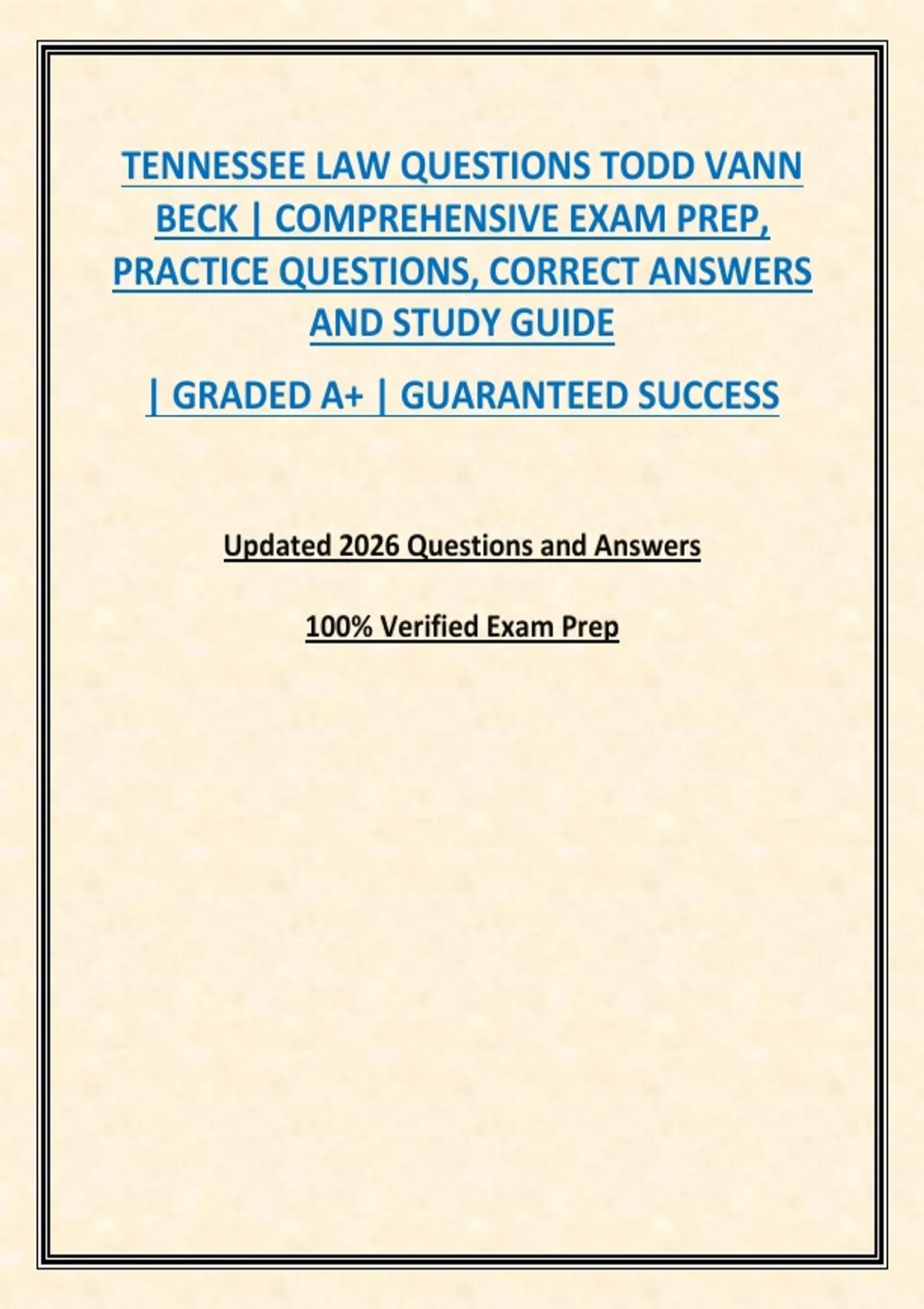 TENNESSEE LAW QUESTIONS TODD VANN BECK | COMPREHENSIVE EXAM PREP, PRACTICE QUESTIONS, CORRECT ANSWERS AND STUDY GUIDE

| GRADED A+ | GUARANTEED SUCCESS

Updated 2026 Questions and Answers

100% Verified Exam Prep